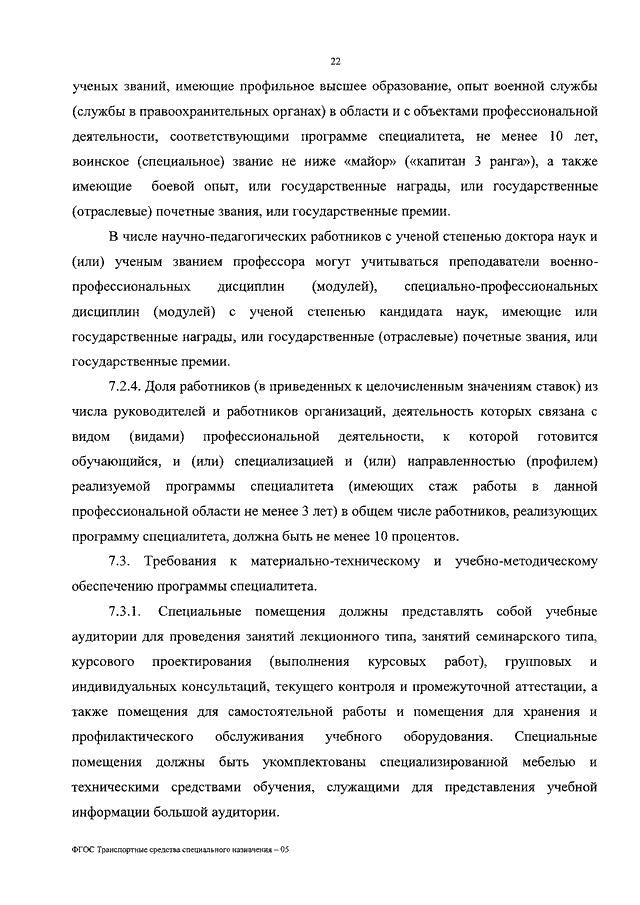 22

ученых званий, имеющие профильное высшее образование, опыт военной службы (службы в правоохранительных органах) в области и с объектами профессиональной деятельности, соответствующими программе специалитета, не менее 10 лет, воинское (специальное) звание не ниже «майор» («капитан 3 ранга»), а также имеющие боевой опыт, или государственные награды, или государственные (отраслевые) почетные звания, или государственные премии.

В числе научно-педагогических работников с ученой степенью доктора наук и (или) ученым званием профессора могут учитываться преподаватели военно-профессиональных дисциплин (модулей), специально-профессиональных дисциплин (модулей) с ученой степенью кандидата наук, имеющие или государственные награды, или государственные (отраслевые) почетные звания, или государственные премии.

7.2.4. Доля работников (в приведенных к целочисленным значениям ставок) из числа руководителей и работников организаций, деятельность которых связана с видом (видами) профессиональной деятельности, к которой готовится обучающийся, и (или) специализацией и (или) направленностью (профилем) реализуемой программы специалитета (имеющих стаж работы в данной профессиональной области не менее 3 лет) в общем числе работников, реализующих программу специалитета, должна быть не менее 10 процентов.

7.3. Требования к материально-техническому и учебно-методическому обеспечению программы специалитета.

7.3.1. Специальные помещения должны представлять собой учебные аудитории для проведения занятий лекционного типа, занятий семинарского типа, курсового проектирования (выполнения курсовых работ), групповых и индивидуальных консультаций, текущего контроля и промежуточной аттестации, а также помещения для самостоятельной работы и помещения для хранения и профилактического обслуживания учебного оборудования. Специальные помещения должны быть укомплектованы специализированной мебелью и техническими средствами обучения, служащими для представления учебной информации большой аудитории.

ФГОС Транспортные средства специального назначения – 05